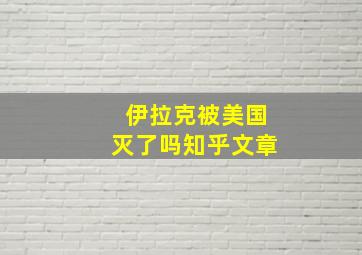 伊拉克被美国
灭了吗知乎文章